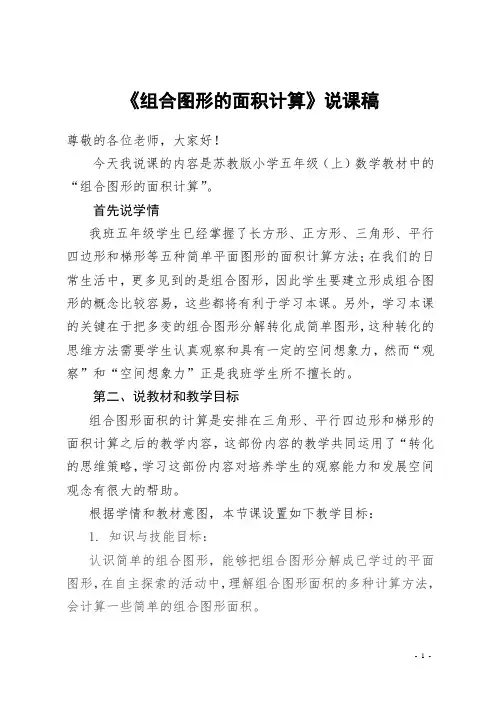 《组合图形的面积计算》说课稿

尊敬的各位老师，大家好！

今天我说课的内容是苏教版小学五年级（上）数学教材中的“组合图形的面积计算”。

首先说学情

我班五年级学生已经掌握了长方形、正方形、三角形、平行四边形和梯形等五种简单平面图形的面积计算方法；在我们的日常生活中，更多见到的是组合图形，因此学生要建立形成组合图形的概念比较容易，这些都将有利于学习本课。另外，学习本课的关键在于把多变的组合图形分解转化成简单图形，这种转化的思维方法需要学生认真观察和具有一定的空间想象力，然而“观察”和“空间想象力”正是我班学生所不擅长的。

第二、说教材和教学目标

组合图形面积的计算是安排在三角形、平行四边形和梯形的面积计算之后的教学内容，这部份内容的教学共同运用了“转化的思维策略，学习这部份内容对培养学生的观察能力和发展空间观念有很大的帮助。

根据学情和教材意图，本节课设置如下教学目标：

1. 知识与技能目标：

认识简单的组合图形，能够把组合图形分解成已学过的平面图形，在自主探索的活动中，理解组合图形面积的多种计算方法，会计算一些简单的组合图形面积。

- 1 -